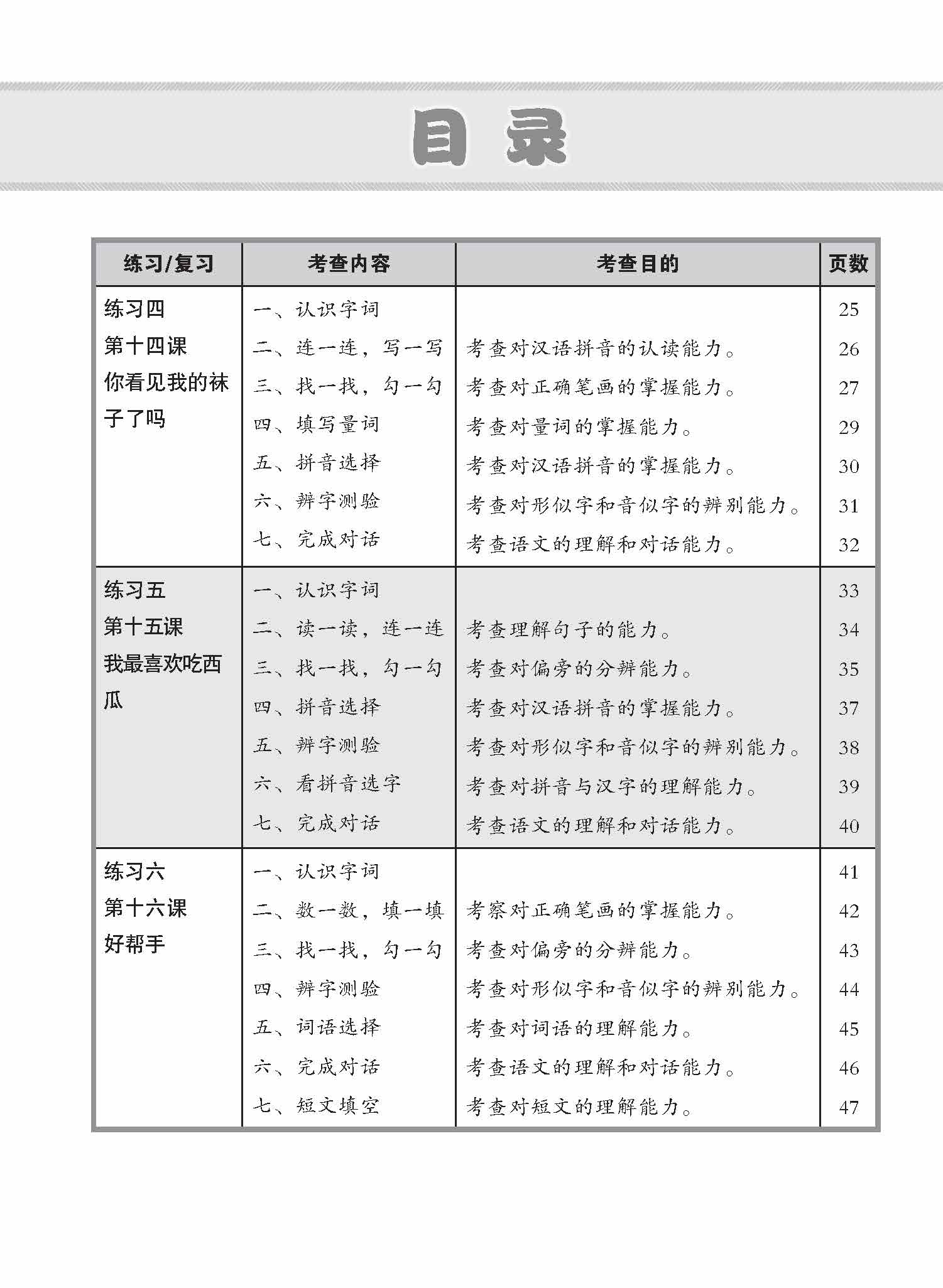 目录

| 练习/复习 | 考查内容 | 考查目的 | 页数 |
|---|---|---|---|
| 练习四 第十四课 你看见我的袜子了吗 | 一、认识字词 | | 25 |
| | 二、连一连，写一写 | 考查对汉语拼音的认读能力。 | 26 |
| | 三、找一找，勾一勾 | 考查对正确笔画的掌握能力。 | 27 |
| | 四、填写量词 | 考查对量词的掌握能力。 | 29 |
| | 五、拼音选择 | 考查对汉语拼音的掌握能力。 | 30 |
| | 六、辨字测验 | 考查对形似字和音似字的辨别能力。 | 31 |
| | 七、完成对话 | 考查语文的理解和对话能力。 | 32 |
| 练习五 第十五课 我最喜欢吃西瓜 | 一、认识字词 | | 33 |
| | 二、读一读，连一连 | 考查理解句子的能力。 | 34 |
| | 三、找一找，勾一勾 | 考查对偏旁的分辨能力。 | 35 |
| | 四、拼音选择 | 考查对汉语拼音的掌握能力。 | 37 |
| | 五、辨字测验 | 考查对形似字和音似字的辨别能力。 | 38 |
| | 六、看拼音选字 | 考查对拼音与汉字的理解能力。 | 39 |
| | 七、完成对话 | 考查语文的理解和对话能力。 | 40 |
| 练习六 第十六课 好帮手 | 一、认识字词 | | 41 |
| | 二、数一数，填一填 | 考察对正确笔画的掌握能力。 | 42 |
| | 三、找一找，勾一勾 | 考查对偏旁的分辨能力。 | 43 |
| | 四、辨字测验 | 考查对形似字和音似字的辨别能力。 | 44 |
| | 五、词语选择 | 考查对词语的理解能力。 | 45 |
| | 六、完成对话 | 考查语文的理解和对话能力。 | 46 |
| | 七、短文填空 | 考查对短文的理解能力。 | 47 |